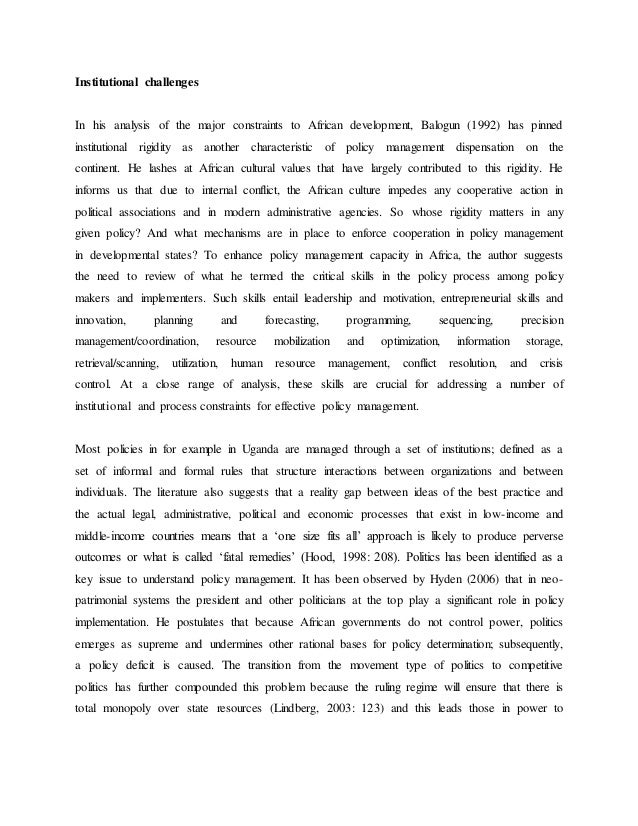 Institutional challenges

In his analysis of the major constraints to African development, Balogun (1992) has pinned institutional rigidity as another characteristic of policy management dispensation on the continent. He lashes at African cultural values that have largely contributed to this rigidity. He informs us that due to internal conflict, the African culture impedes any cooperative action in political associations and in modern administrative agencies. So whose rigidity matters in any given policy? And what mechanisms are in place to enforce cooperation in policy management in developmental states? To enhance policy management capacity in Africa, the author suggests the need to review of what he termed the critical skills in the policy process among policy makers and implementers. Such skills entail leadership and motivation, entrepreneurial skills and innovation, planning and forecasting, programming, sequencing, precision management/coordination, resource mobilization and optimization, information storage, retrieval/scanning, utilization, human resource management, conflict resolution, and crisis control. At a close range of analysis, these skills are crucial for addressing a number of institutional and process constraints for effective policy management.

Most policies in for example in Uganda are managed through a set of institutions; defined as a set of informal and formal rules that structure interactions between organizations and between individuals. The literature also suggests that a reality gap between ideas of the best practice and the actual legal, administrative, political and economic processes that exist in low-income and middle-income countries means that a 'one size fits all' approach is likely to produce perverse outcomes or what is called 'fatal remedies' (Hood, 1998: 208). Politics has been identified as a key issue to understand policy management. It has been observed by Hyden (2006) that in neo-patrimonial systems the president and other politicians at the top play a significant role in policy implementation. He postulates that because African governments do not control power, politics emerges as supreme and undermines other rational bases for policy determination; subsequently, a policy deficit is caused. The transition from the movement type of politics to competitive politics has further compounded this problem because the ruling regime will ensure that there is total monopoly over state resources (Lindberg, 2003: 123) and this leads those in power to